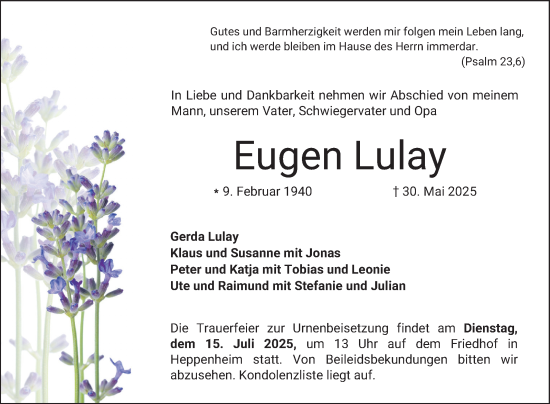 Gutes und Barmherzigkeit werden mir folgen mein Leben lang, und ich werde bleiben im Hause des Herrn immerdar.
(Psalm 23,6)

In Liebe und Dankbarkeit nehmen wir Abschied von meinem Mann, unserem Vater, Schwiegervater und Opa

Eugen Lulay

* 9. Februar 1940 † 30. Mai 2025

Gerda Lulay
Klaus und Susanne mit Jonas
Peter und Katja mit Tobias und Leonie
Ute und Raimund mit Stefanie und Julian

Die Trauerfeier zur Urnenbeisetzung findet am Dienstag, dem 15. Juli 2025, um 13 Uhr auf dem Friedhof in Heppenheim statt. Von Beileidsbekundungen bitten wir abzusehen. Kondolenzliste liegt auf.